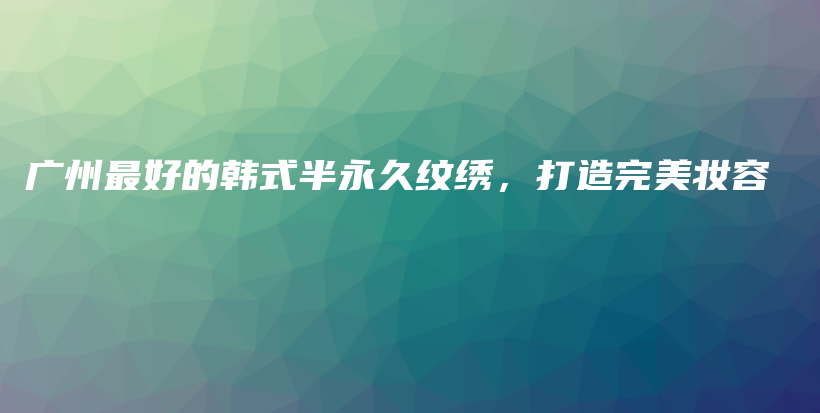 广州最好的韩式半永久纹绣，打造完美妆容